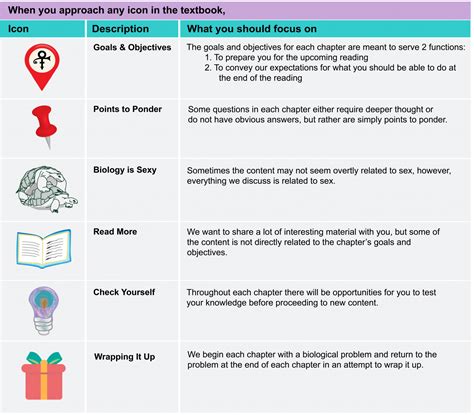 When you approach any icon in the textbook,

| Icon | Description | What you should focus on |
|---|---|---|
| | Goals & Objectives | The goals and objectives for each chapter are meant to serve 2 functions: 1. To prepare you for the upcoming reading 2. To convey our expectations for what you should be able to do at the end of the reading |
| | Points to Ponder | Some questions in each chapter either require deeper thought or do not have obvious answers, but rather are simply points to ponder. |
| | Biology is Sexy | Sometimes the content may not seem overtly related to sex, however, everything we discuss is related to sex. |
| | Read More | We want to share a lot of interesting material with you, but some of the content is not directly related to the chapter's goals and objectives. |
| | Check Yourself | Throughout each chapter there will be opportunities for you to test your knowledge before proceeding to new content. |
| | Wrapping It Up | We begin each chapter with a biological problem and return to the problem at the end of each chapter in an attempt to wrap it up. |